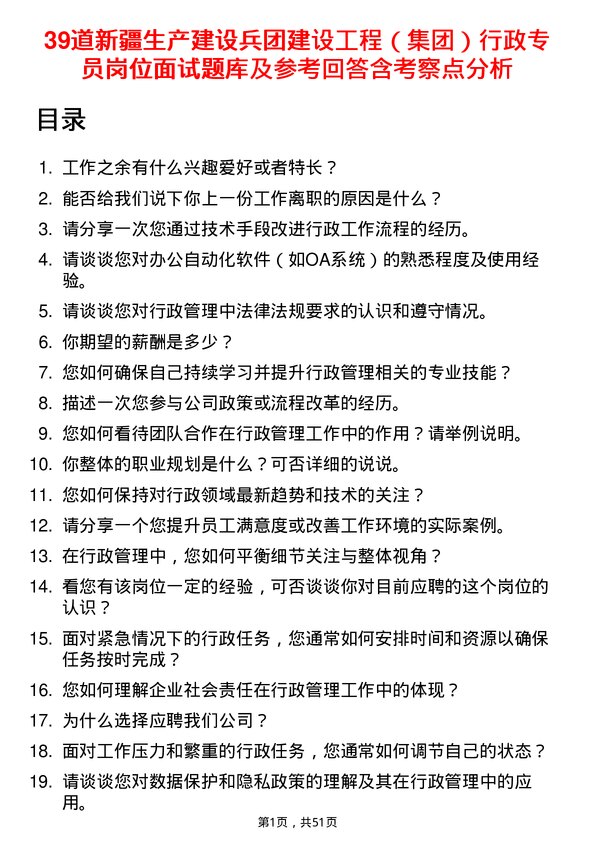 39道新疆生产建设兵团建设工程（集团）行政专员岗位面试题库及参考回答含考察点分析

目录

1. 工作之余有什么兴趣爱好或者特长？
2. 能否给我们说下你上一份工作离职的原因是什么？
3. 请分享一次您通过技术手段改进行政工作流程的经历。
4. 请谈谈您对办公自动化软件（如OA系统）的熟悉程度及使用经验。
5. 请谈谈您对行政管理中法律法规要求的认识和遵守情况。
6. 你期望的薪酬是多少？
7. 您如何确保自己持续学习并提升行政管理相关的专业技能？
8. 描述一次您参与公司政策或流程改革的经历。
9. 您如何看待团队合作在行政管理工作中的作用？请举例说明。
10. 你整体的职业规划是什么？可否详细的说说。
11. 您如何保持对行政领域最新趋势和技术的关注？
12. 请分享一个您提升员工满意度或改善工作环境的实际案例。
13. 在行政管理中，您如何平衡细节关注与整体视角？
14. 看您有该岗位一定的经验，可否谈谈你对目前应聘的这个岗位的认识？
15. 面对紧急情况下的行政任务，您通常如何安排时间和资源以确保任务按时完成？
16. 您如何理解企业社会责任在行政管理工作中的体现？
17. 为什么选择应聘我们公司？
18. 面对工作压力和繁重的行政任务，您通常如何调节自己的状态？
19. 请谈谈您对数据保护和隐私政策的理解及其在行政管理中的应用。

第1页，共51页